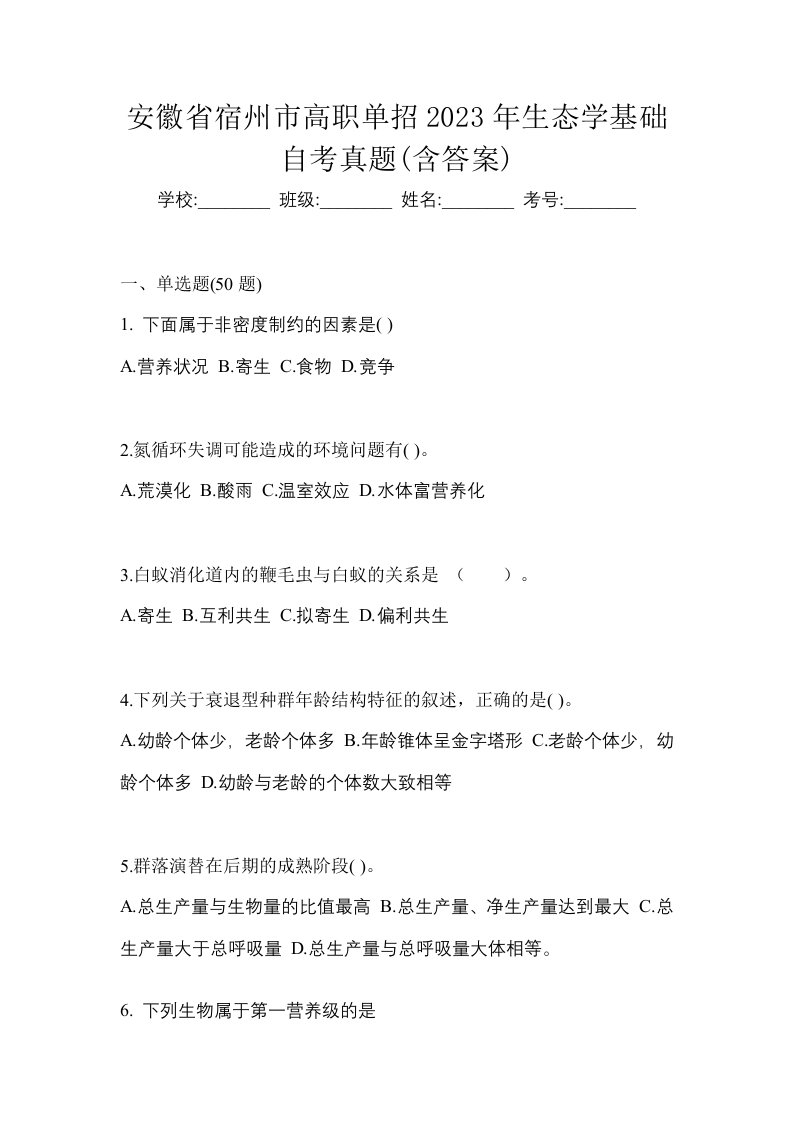 安徽省宿州市高职单招 2023 年生态学基础自考真题(含答案)

学校:________ 班级:________ 姓名:________ 考号:________

一、单选题(50 题)

1. 下面属于非密度制约的因素是( )

A.营养状况 B.寄生 C.食物 D.竞争

2.氮循环失调可能造成的环境问题有( )。

A.荒漠化 B.酸雨 C.温室效应 D.水体富营养化

3.白蚁消化道内的鞭毛虫与白蚁的关系是 （ ）。

A.寄生 B.互利共生 C.拟寄生 D.偏利共生

4.下列关于衰退型种群年龄结构特征的叙述，正确的是( )。

A.幼龄个体少，老龄个体多 B.年龄锥体呈金字塔形 C.老龄个体少，幼龄个体多 D.幼龄与老龄的个体数大致相等

5.群落演替在后期的成熟阶段( )。

A.总生产量与生物量的比值最高 B.总生产量、净生产量达到最大 C.总生产量大于总呼吸量 D.总生产量与总呼吸量大体相等。

6. 下列生物属于第一营养级的是